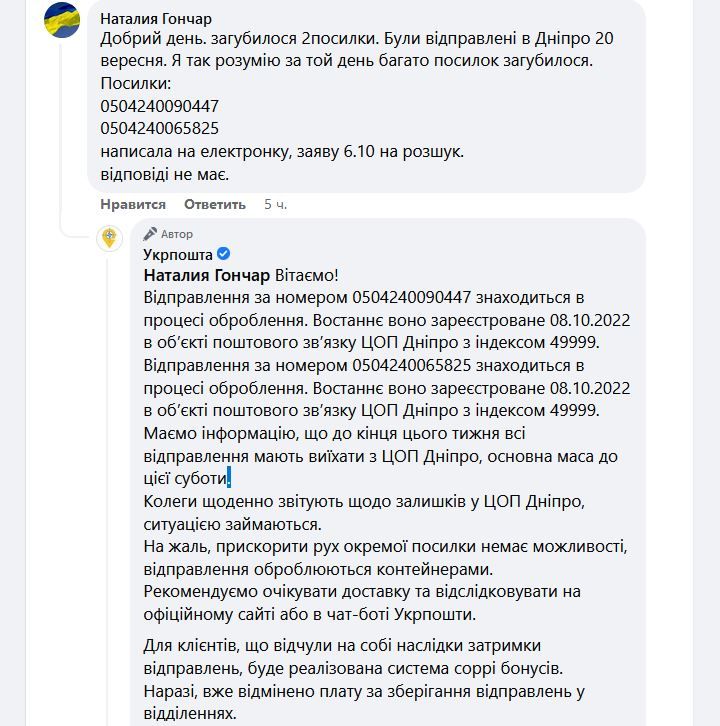 Наталия Гончар
Добрий день. загубилося 2посилки. Були відправлені в Дніпро 20 вересня. Я так розумію за той день багато посилок загубилося.
Посилки:
0504240090447
0504240065825
написала на електронку, заяву 6.10 на розшук.
відповіді не має.

Нравится Ответить 5 ч.

Автор
Укрпошта
Наталия Гончар Вітаємо!
Відправлення за номером 0504240090447 знаходиться в процесі оброблення. Востаннє воно зареєстроване 08.10.2022 в об'єкті поштового зв'язку ЦОП Дніпро з індексом 49999.
Відправлення за номером 0504240065825 знаходиться в процесі оброблення. Востаннє воно зареєстроване 08.10.2022 в об'єкті поштового зв'язку ЦОП Дніпро з індексом 49999.
Маємо інформацію, що до кінця цього тижня всі відправлення мають виїхати з ЦОП Дніпро, основна маса до цієї суботи.
Колеги щоденно звітують щодо залишків у ЦОП Дніпро, ситуацією займаються.
На жаль, прискорити рух окремої посилки немає можливості, відправлення оброблюються контейнерами.
Рекомендуємо очікувати доставку та відслідковувати на офіційному сайті або в чат-боті Укрпошти.

Для клієнтів, що відчули на собі наслідки затримки відправлень, буде реалізована система соррі бонусів.
Наразі, вже відмінено плату за зберігання відправлень у відділеннях.